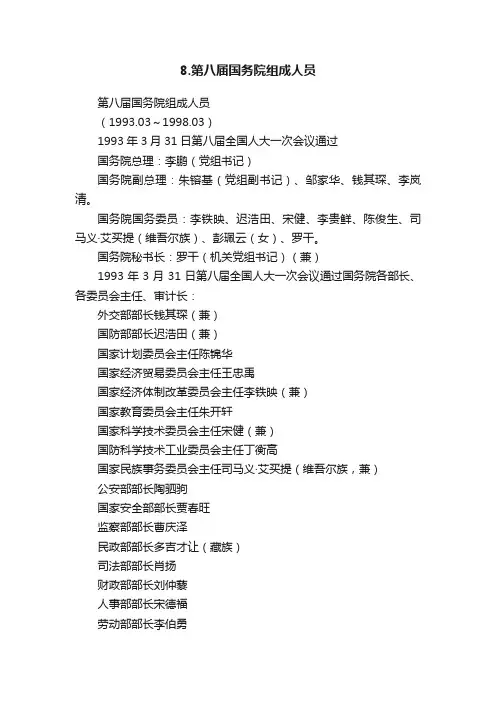 8.第八届国务院组成人员

第八届国务院组成人员

（1993.03～1998.03）

1993 年 3 月 31 日第八届全国人大一次会议通过

国务院总理：李鹏（党组书记）

国务院副总理：朱镕基（党组副书记）、邹家华、钱其琛、李岚清。

国务院国务委员：李铁映、迟浩田、宋健、李贵鲜、陈俊生、司马义·艾买提（维吾尔族）、彭珮云（女）、罗干。

国务院秘书长：罗干（机关党组书记）（兼）

1993 年 3 月 31 日第八届全国人大一次会议通过国务院各部长、各委员会主任、审计长：

外交部部长钱其琛（兼）

国防部部长迟浩田（兼）

国家计划委员会主任陈锦华

国家经济贸易委员会主任王忠禹

国家经济体制改革委员会主任李铁映（兼）

国家教育委员会主任朱开轩

国家科学技术委员会主任宋健（兼）

国防科学技术工业委员会主任丁衡高

国家民族事务委员会主任司马义·艾买提（维吾尔族，兼）

公安部部长陶驷驹

国家安全部部长贾春旺

监察部部长曹庆泽

民政部部长多吉才让（藏族）

司法部部长肖扬

财政部部长刘仲藜

人事部部长宋德福

劳动部部长李伯勇